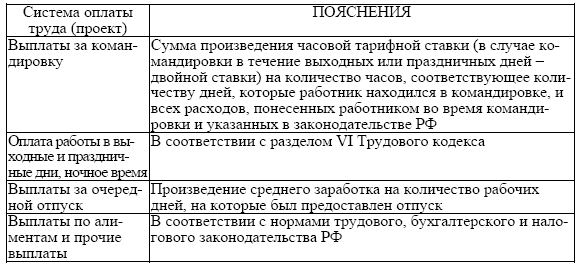 | Система оплаты труда (проект) | ПОЯСНЕНИЯ |
|---|---|
| Выплаты за командировку | Сумма произведения часовой тарифной ставки (в случае командировки в течение выходных или праздничных дней – двойной ставки) на количество часов, соответствующее количеству дней, которые работник находился в командировке, и всех расходов, понесенных работником во время командировки и указанных в законодательстве РФ |
| Оплата работы в выходные и праздничные дни, ночное время | В соответствии с разделом VI Трудового кодекса |
| Выплаты за очередной отпуск | Произведение среднего заработка на количество рабочих дней, на которые был предоставлен отпуск |
| Выплаты по алиментам и прочие выплаты | В соответствии с нормами трудового, бухгалтерского и налогового законодательства РФ |